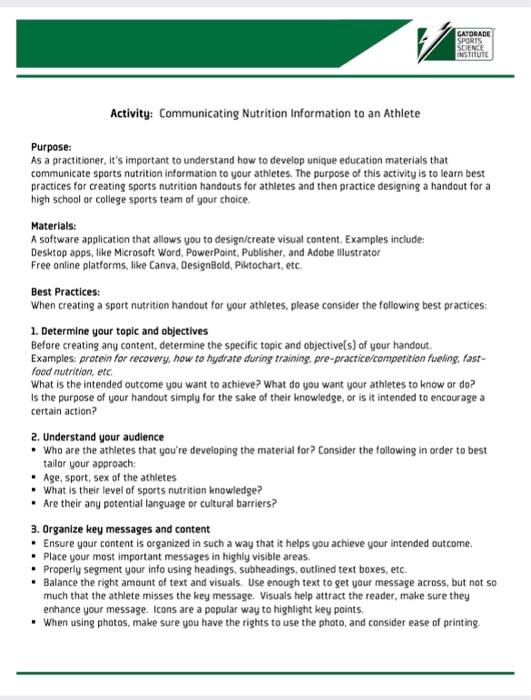 GATORADE SPORTS SCIENCE INSTITUTE

Activity: Communicating Nutrition Information to an Athlete

Purpose:
As a practitioner, it's important to understand how to develop unique education materials that communicate sports nutrition information to your athletes. The purpose of this activity is to learn best practices for creating sports nutrition handouts for athletes and then practice designing a handout for a high school or college sports team of your choice.

Materials:
A software application that allows you to design/create visual content. Examples include:
Desktop apps, like Microsoft Word, PowerPoint, Publisher, and Adobe Illustrator
Free online platforms, like Canva, DesignBold, Piktochart, etc.

Best Practices:
When creating a sport nutrition handout for your athletes, please consider the following best practices:

1. Determine your topic and objectives
Before creating any content, determine the specific topic and objective(s) of your handout.
Examples: protein for recovery, how to hydrate during training, pre-practice/competition fueling, fast-food nutrition, etc.
What is the intended outcome you want to achieve? What do you want your athletes to know or do?
Is the purpose of your handout simply for the sake of their knowledge, or is it intended to encourage a certain action?

2. Understand your audience
▪ Who are the athletes that you're developing the material for? Consider the following in order to best tailor your approach:
▪ Age, sport, sex of the athletes
▪ What is their level of sports nutrition knowledge?
▪ Are their any potential language or cultural barriers?

3. Organize key messages and content
▪ Ensure your content is organized in such a way that it helps you achieve your intended outcome.
▪ Place your most important messages in highly visible areas.
▪ Properly segment your info using headings, subheadings, outlined text boxes, etc.
▪ Balance the right amount of text and visuals. Use enough text to get your message across, but not so much that the athlete misses the key message. Visuals help attract the reader, make sure they enhance your message. Icons are a popular way to highlight key points.
▪ When using photos, make sure you have the rights to use the photo, and consider ease of printing.